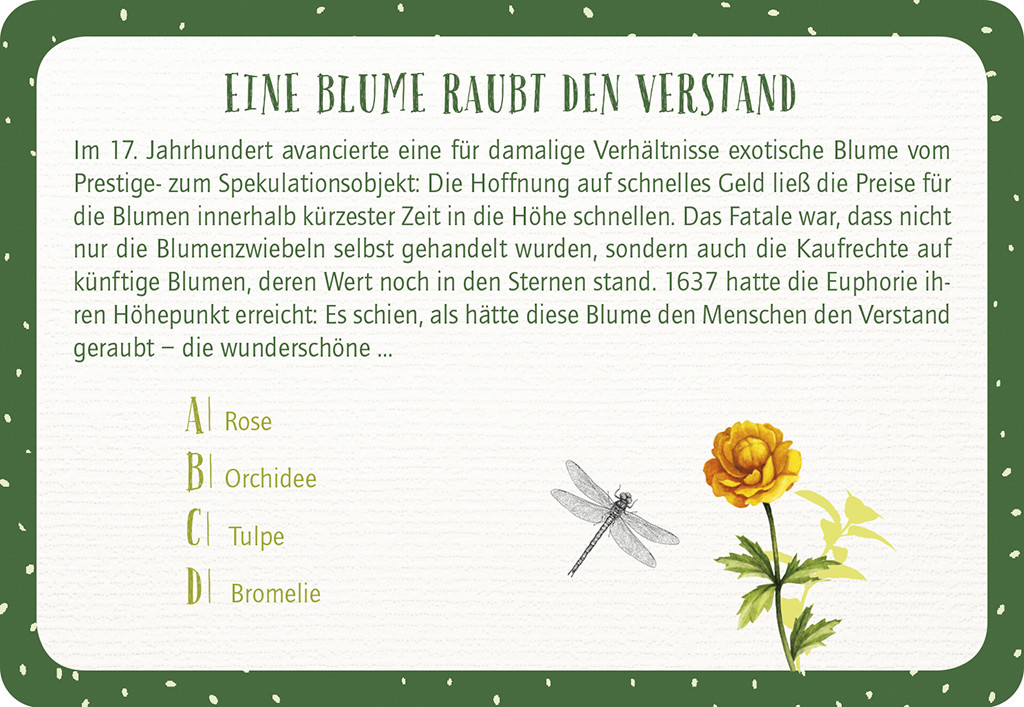 EINE BLUME RAUBT DEN VERSTAND

Im 17. Jahrhundert avancierte eine für damalige Verhältnisse exotische Blume vom Prestige- zum Spekulationsobjekt: Die Hoffnung auf schnelles Geld ließ die Preise für die Blumen innerhalb kürzester Zeit in die Höhe schnellen. Das Fatale war, dass nicht nur die Blumenzwiebeln selbst gehandelt wurden, sondern auch die Kaufrechte auf künftige Blumen, deren Wert noch in den Sternen stand. 1637 hatte die Euphorie ihren Höhepunkt erreicht: Es schien, als hätte diese Blume den Menschen den Verstand geraubt – die wunderschöne ...

A| Rose
B| Orchidee
C| Tulpe
D| Bromelie